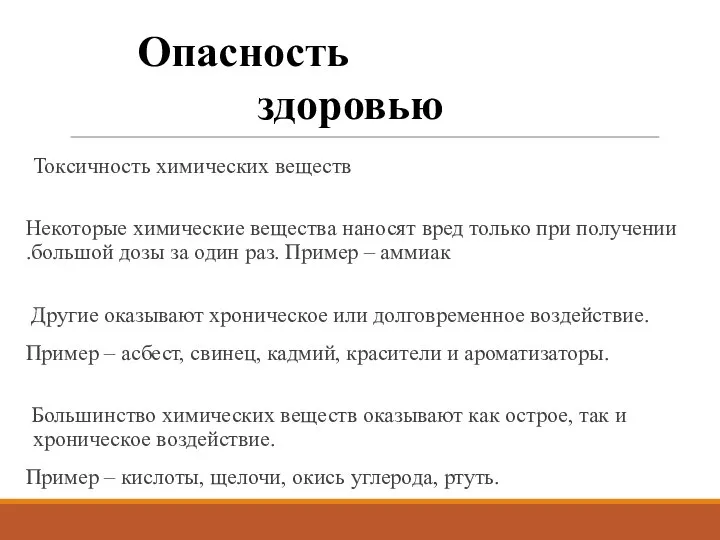 Опасность здоровью

Токсичность химических веществ

Некоторые химические вещества наносят вред только при получении .большой дозы за один раз. Пример – аммиак

Другие оказывают хроническое или долговременное воздействие.

Пример – асбест, свинец, кадмий, красители и ароматизаторы.

Большинство химических веществ оказывают как острое, так и хроническое воздействие.

Пример – кислоты, щелочи, окись углерода, ртуть.